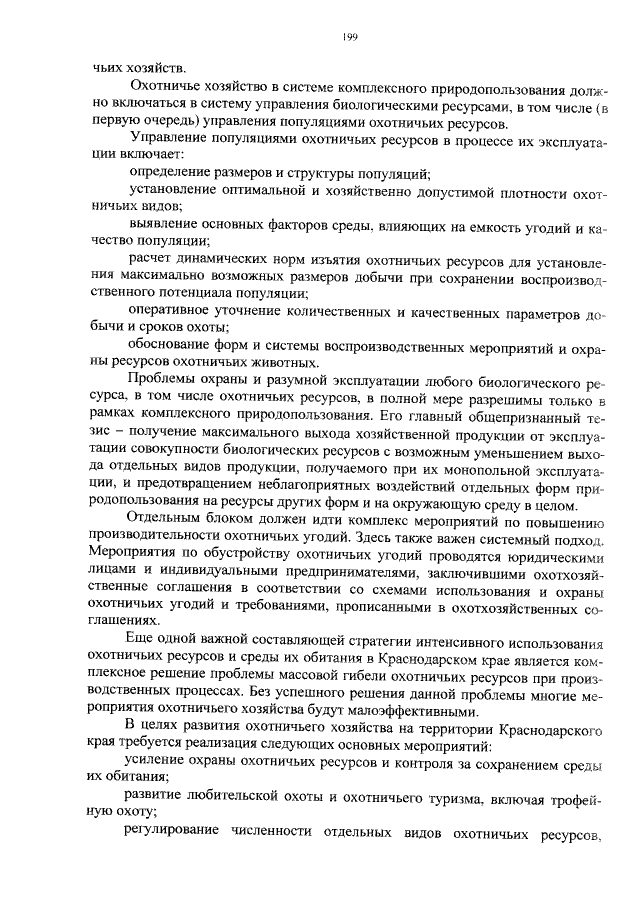 199

чьих хозяйств.

Охотничье хозяйство в системе комплексного природопользования должно включаться в систему управления биологическими ресурсами, в том числе (в первую очередь) управления популяциями охотничьих ресурсов.

Управление популяциями охотничьих ресурсов в процессе их эксплуатации включает:

определение размеров и структуры популяций;

установление оптимальной и хозяйственно допустимой плотности охотничьих видов;

выявление основных факторов среды, влияющих на емкость угодий и качество популяции;

расчет динамических норм изъятия охотничьих ресурсов для установления максимально возможных размеров добычи при сохранении воспроизводственного потенциала популяции;

оперативное уточнение количественных и качественных параметров добычи и сроков охоты;

обоснование форм и системы воспроизводственных мероприятий и охраны ресурсов охотничьих животных.

Проблемы охраны и разумной эксплуатации любого биологического ресурса, в том числе охотничьих ресурсов, в полной мере разрешимы только в рамках комплексного природопользования. Его главный общепризнанный тезис – получение максимального выхода хозяйственной продукции от эксплуатации совокупности биологических ресурсов с возможным уменьшением выхода отдельных видов продукции, получаемого при их монопольной эксплуатации, и предотвращением неблагоприятных воздействий отдельных форм природопользования на ресурсы других форм и на окружающую среду в целом.

Отдельным блоком должен идти комплекс мероприятий по повышению производительности охотничьих угодий. Здесь также важен системный подход. Мероприятия по обустройству охотничьих угодий проводятся юридическими лицами и индивидуальными предпринимателями, заключившими охотхозяйственные соглашения в соответствии со схемами использования и охраны охотничьих угодий и требованиями, прописанными в охотхозяйственных соглашениях.

Еще одной важной составляющей стратегии интенсивного использования охотничьих ресурсов и среды их обитания в Краснодарском крае является комплексное решение проблемы массовой гибели охотничьих ресурсов при производственных процессах. Без успешного решения данной проблемы многие мероприятия охотничьего хозяйства будут малоэффективными.

В целях развития охотничьего хозяйства на территории Краснодарского края требуется реализация следующих основных мероприятий:

усиление охраны охотничьих ресурсов и контроля за сохранением среды их обитания;

развитие любительской охоты и охотничьего туризма, включая трофейную охоту;

регулирование численности отдельных видов охотничьих ресурсов,